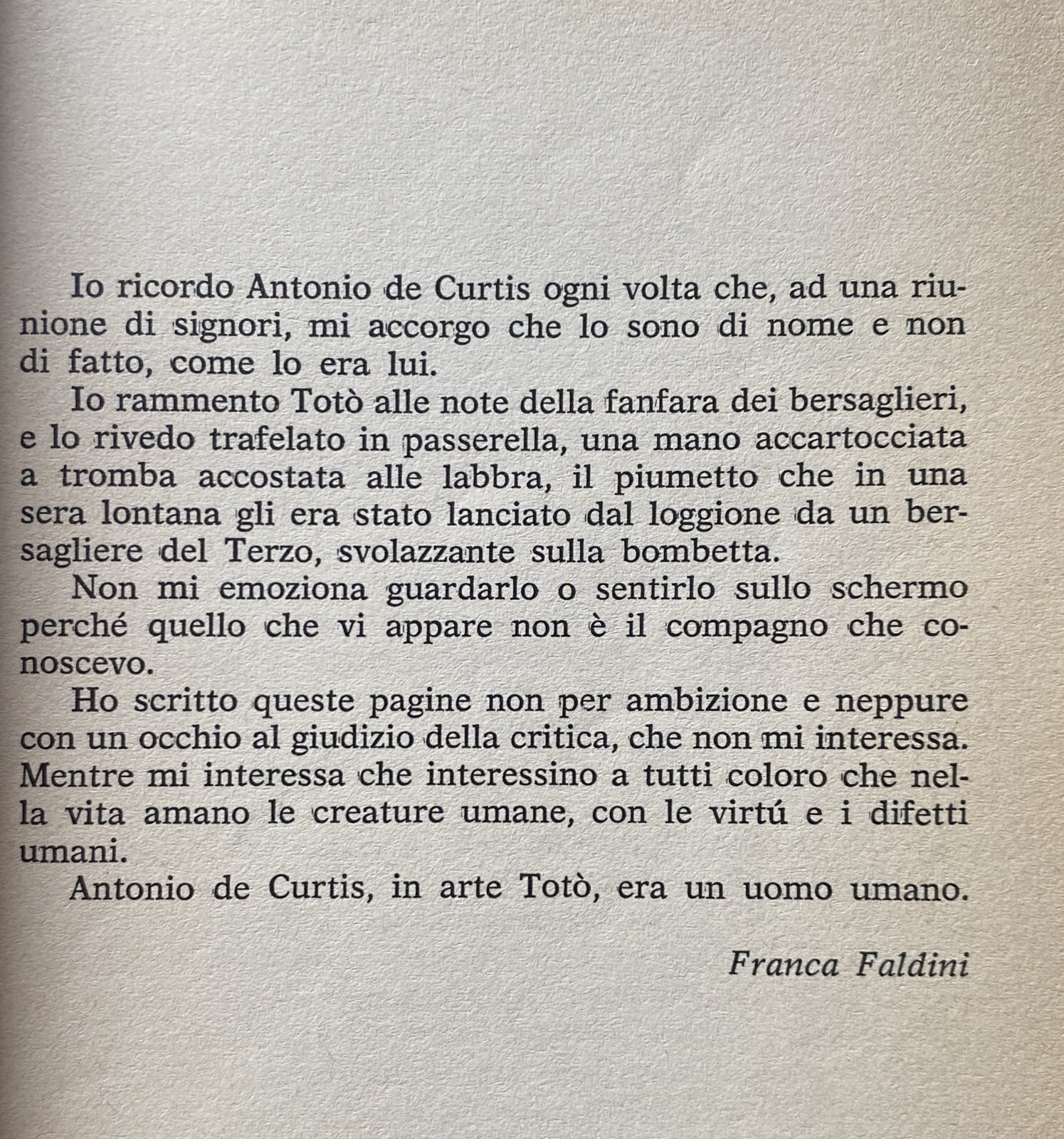 Io ricordo Antonio de Curtis ogni volta che, ad una riunione di signori, mi accorgo che lo sono di nome e non di fatto, come lo era lui.

Io rammento Totò alle note della fanfara dei bersaglieri, e lo rivedo trafelato in passerella, una mano accartocciata a tromba accostata alle labbra, il piumetto che in una sera lontana gli era stato lanciato dal loggione da un bersagliere del Terzo, svolazzante sulla bombetta.

Non mi emoziona guardarlo o sentirlo sullo schermo perché quello che vi appare non è il compagno che conoscevo.

Ho scritto queste pagine non per ambizione e neppure con un occhio al giudizio della critica, che non mi interessa. Mentre mi interessa che interessino a tutti coloro che nella vita amano le creature umane, con le virtú e i difetti umani.

Antonio de Curtis, in arte Totò, era un uomo umano.

Franca Faldini